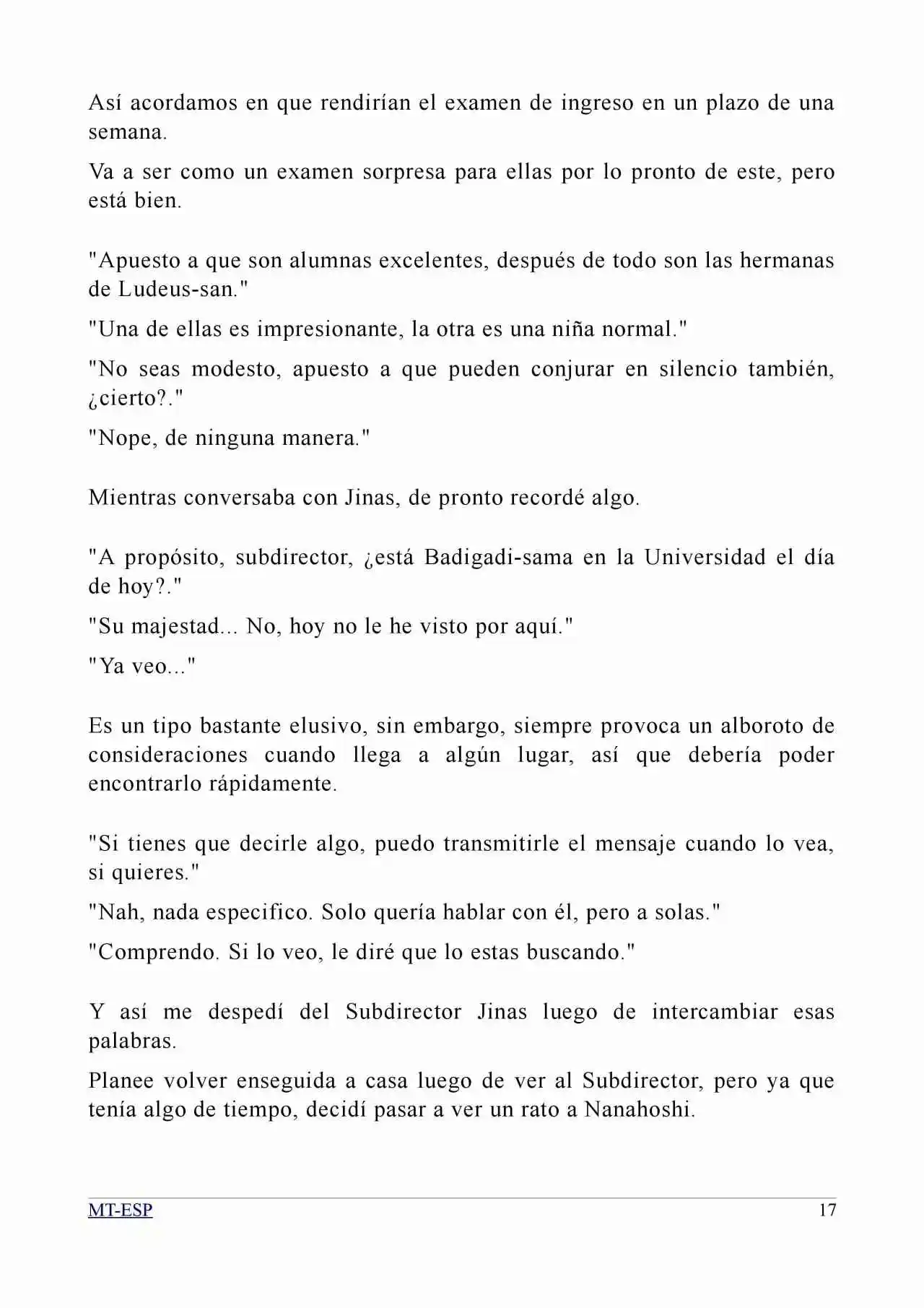 Así acordamos en que rendirían el examen de ingreso en un plazo de una semana.

Va a ser como un examen sorpresa para ellas por lo pronto de este, pero está bien.

"Apuesto a que son alumnas excelentes, después de todo son las hermanas de Ludeus-san."

"Una de ellas es impresionante, la otra es una niña normal."

"No seas modesto, apuesto a que pueden conjurar en silencio también, ¿cierto?."

"Nope, de ninguna manera."

Mientras conversaba con Jinas, de pronto recordé algo.

"A propósito, subdirector, ¿está Badigadi-sama en la Universidad el día de hoy?."

"Su majestad... No, hoy no le he visto por aquí."

"Ya veo..."

Es un tipo bastante elusivo, sin embargo, siempre provoca un alboroto de consideraciones cuando llega a algún lugar, así que debería poder encontrarlo rápidamente.

"Si tienes que decirle algo, puedo transmitirle el mensaje cuando lo vea, si quieres."

"Nah, nada especifico. Solo quería hablar con él, pero a solas."

"Comprendo. Si lo veo, le diré que lo estas buscando."

Y así me despedí del Subdirector Jinas luego de intercambiar esas palabras.

Planee volver enseguida a casa luego de ver al Subdirector, pero ya que tenía algo de tiempo, decidí pasar a ver un rato a Nanahoshi.

MT-ESP 17